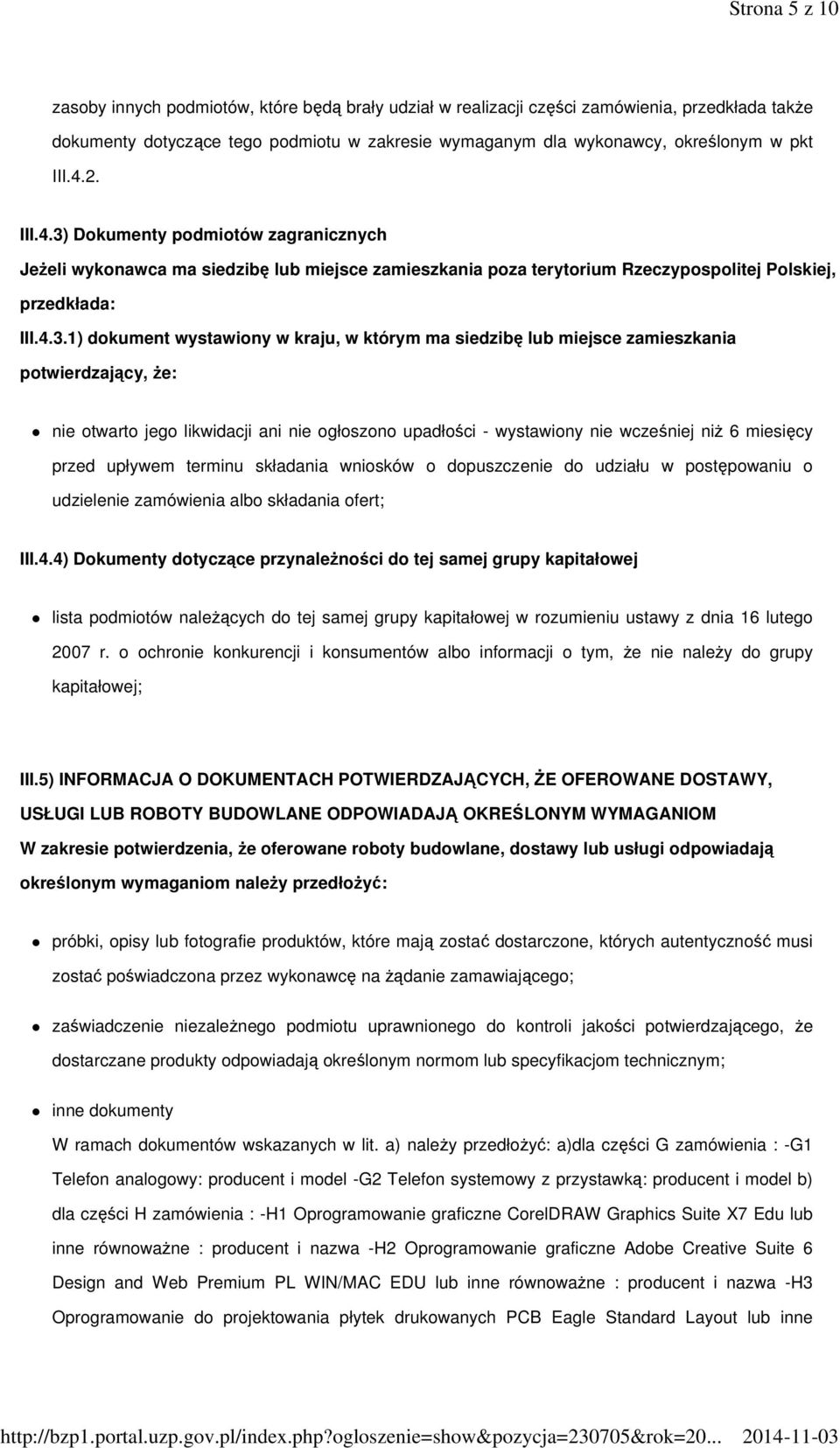 Strona 5 z 10

zasoby innych podmiotów, które będą brały udział w realizacji części zamówienia, przedkłada także dokumenty dotyczące tego podmiotu w zakresie wymaganym dla wykonawcy, określonym w pkt III.4.2.

III.4.3) Dokumenty podmiotów zagranicznych

Jeżeli wykonawca ma siedzibę lub miejsce zamieszkania poza terytorium Rzeczypospolitej Polskiej, przedkłada:

III.4.3.1) dokument wystawiony w kraju, w którym ma siedzibę lub miejsce zamieszkania potwierdzający, że:

nie otwarto jego likwidacji ani nie ogłoszono upadłości - wystawiony nie wcześniej niż 6 miesięcy przed upływem terminu składania wniosków o dopuszczenie do udziału w postępowaniu o udzielenie zamówienia albo składania ofert;

III.4.4) Dokumenty dotyczące przynależności do tej samej grupy kapitałowej

lista podmiotów należących do tej samej grupy kapitałowej w rozumieniu ustawy z dnia 16 lutego 2007 r. o ochronie konkurencji i konsumentów albo informacji o tym, że nie należy do grupy kapitałowej;

III.5) INFORMACJA O DOKUMENTACH POTWIERDZAJĄCYCH, ŻE OFEROWANE DOSTAWY, USŁUGI LUB ROBOTY BUDOWLANE ODPOWIADAJĄ OKREŚLONYM WYMAGANIOM

W zakresie potwierdzenia, że oferowane roboty budowlane, dostawy lub usługi odpowiadają określonym wymaganiom należy przedłożyć:

próbki, opisy lub fotografie produktów, które mają zostać dostarczone, których autentyczność musi zostać poświadczona przez wykonawcę na żądanie zamawiającego;

zaświadczenie niezależnego podmiotu uprawnionego do kontroli jakości potwierdzającego, że dostarczane produkty odpowiadają określonym normom lub specyfikacjom technicznym;

inne dokumenty

W ramach dokumentów wskazanych w lit. a) należy przedłożyć: a)dla części G zamówienia : -G1 Telefon analogowy: producent i model -G2 Telefon systemowy z przystawką: producent i model b) dla części H zamówienia : -H1 Oprogramowanie graficzne CorelDRAW Graphics Suite X7 Edu lub inne równoważne : producent i nazwa -H2 Oprogramowanie graficzne Adobe Creative Suite 6 Design and Web Premium PL WIN/MAC EDU lub inne równoważne : producent i nazwa -H3 Oprogramowanie do projektowania płytek drukowanych PCB Eagle Standard Layout lub inne

http://bzp1.portal.uzp.gov.pl/index.php?ogloszenie=show&pozycja=230705&rok=20... 2014-11-03